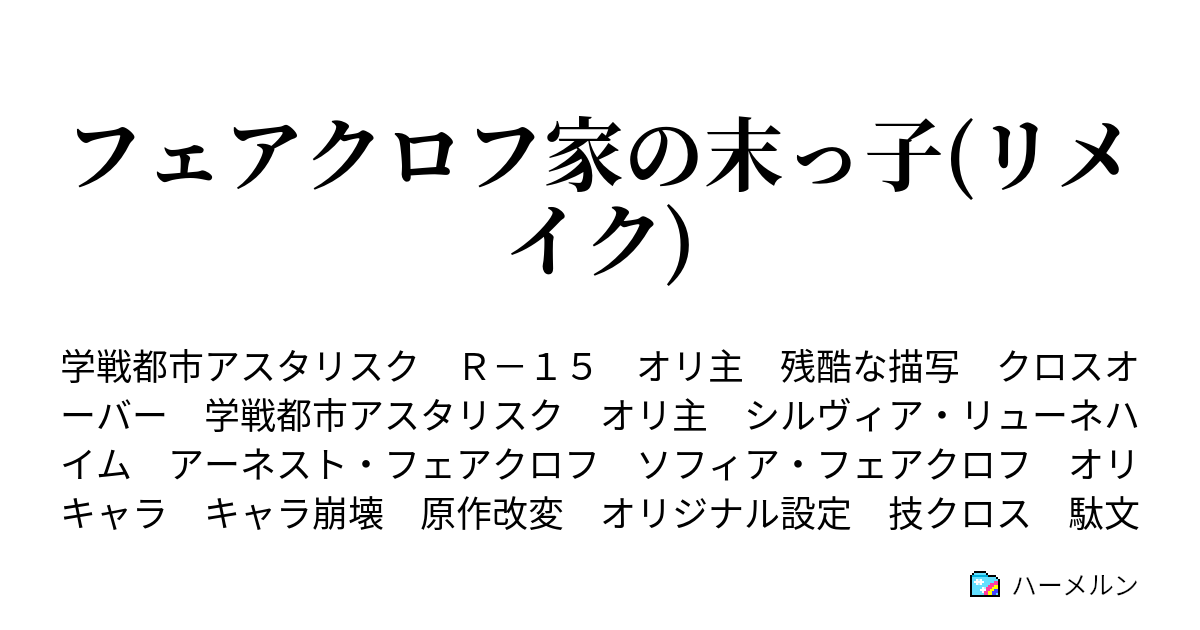 フェアクロフ家の末っ子(リメイク)

学戦都市アスタリスク　Ｒ－１５　オリ主　残酷な描写　クロスオーバー　学戦都市アスタリスク　オリ主　シルヴィア・リューネハイム　アーネスト・フェアクロフ　ソフィア・フェアクロフ　オリキャラ　キャラ崩壊　原作改変　オリジナル設定　技クロス　駄文

ハーメルン